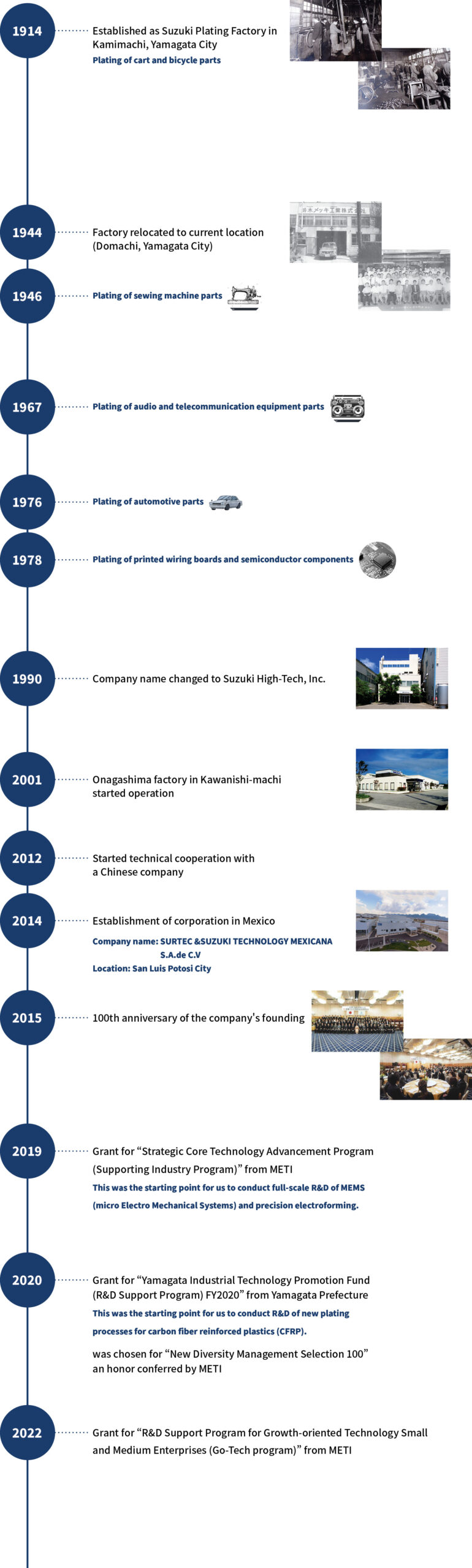 1914

Established as Suzuki Plating Factory in Kamimachi, Yamagata City

Plating of cart and bicycle parts

1944

Factory relocated to current location (Domachi, Yamagata City)

鈴木メッキ工業株式会社

1946

Plating of sewing machine parts

1967

Plating of audio and telecommunication equipment parts

1976

Plating of automotive parts

1978

Plating of printed wiring boards and semiconductor components

1990

Company name changed to Suzuki High-Tech, Inc.

2001

Onagashima factory in Kawanishi-machi started operation

2012

Started technical cooperation with a Chinese company

2014

Establishment of corporation in Mexico

Company name: SURTEC &SUZUKI TECHNOLOGY MEXICANA S.A.de C.V

Location: San Luis Potosi City

2015

100th anniversary of the company's founding

2019

Grant for “Strategic Core Technology Advancement Program (Supporting Industry Program)” from METI

This was the starting point for us to conduct full-scale R&D of MEMS (micro Electro Mechanical Systems) and precision electroforming.

2020

Grant for “Yamagata Industrial Technology Promotion Fund (R&D Support Program) FY2020” from Yamagata Prefecture

This was the starting point for us to conduct R&D of new plating processes for carbon fiber reinforced plastics (CFRP).

was chosen for “New Diversity Management Selection 100” an honor conferred by METI

2022

Grant for “R&D Support Program for Growth-oriented Technology Small and Medium Enterprises (Go-Tech program)” from METI